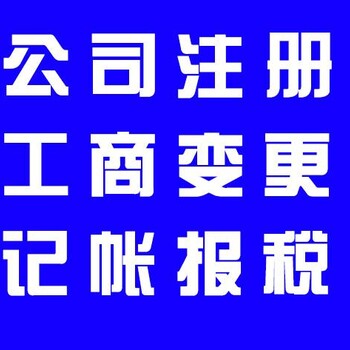 公司注册
工商变更
记帐报税